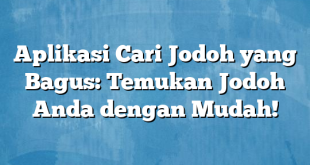 Aplikasi Cari Jodoh yang Bagus: Temukan Jodoh Anda dengan Mudah!